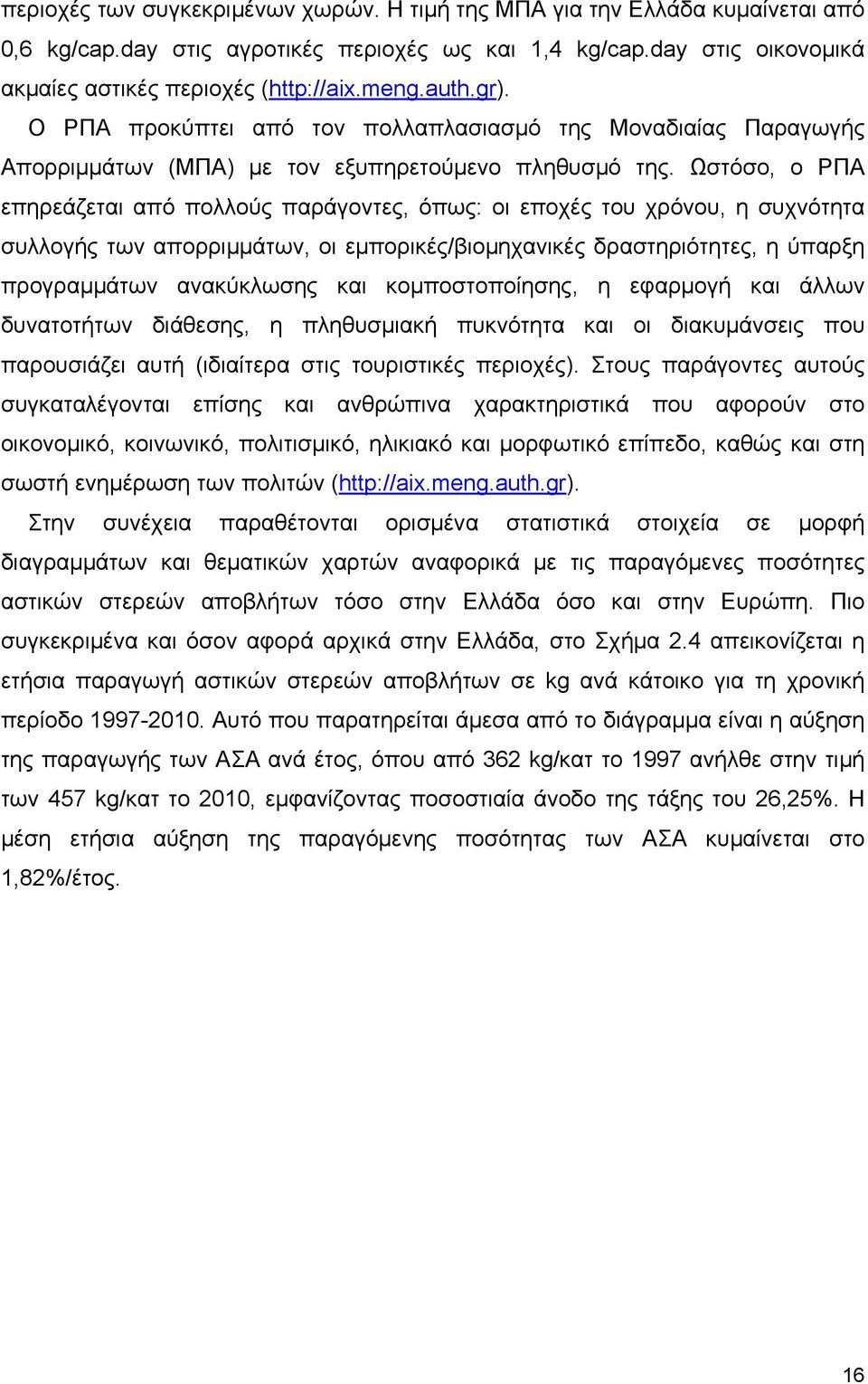 περιοχές των συγκεκριμένων χωρών. Η τιμή της ΜΠΑ για την Ελλάδα κυμαίνεται από 0,6 kg/cap.day στις αγροτικές περιοχές ως και 1,4 kg/cap.day στις οικονομικά ακμαίες αστικές περιοχές (http://aix.meng.auth.gr).

Ο ΡΠΑ προκύπτει από τον πολλαπλασιασμό της Μοναδιαίας Παραγωγής Απορριμμάτων (ΜΠΑ) με τον εξυπηρετούμενο πληθυσμό της. Ωστόσο, ο ΡΠΑ επηρεάζεται από πολλούς παράγοντες, όπως: οι εποχές του χρόνου, η συχνότητα συλλογής των απορριμμάτων, οι εμπορικές/βιομηχανικές δραστηριότητες, η ύπαρξη προγραμμάτων ανακύκλωσης και κομποστοποίησης, η εφαρμογή και άλλων δυνατοτήτων διάθεσης, η πληθυσμιακή πυκνότητα και οι διακυμάνσεις που παρουσιάζει αυτή (ιδιαίτερα στις τουριστικές περιοχές). Στους παράγοντες αυτούς συγκαταλέγονται επίσης και ανθρώπινα χαρακτηριστικά που αφορούν στο οικονομικό, κοινωνικό, πολιτισμικό, ηλικιακό και μορφωτικό επίπεδο, καθώς και στη σωστή ενημέρωση των πολιτών (http://aix.meng.auth.gr).

Στην συνέχεια παραθέτονται ορισμένα στατιστικά στοιχεία σε μορφή διαγραμμάτων και θεματικών χαρτών αναφορικά με τις παραγόμενες ποσότητες αστικών στερεών αποβλήτων τόσο στην Ελλάδα όσο και στην Ευρώπη. Πιο συγκεκριμένα και όσον αφορά αρχικά στην Ελλάδα, στο Σχήμα 2.4 απεικονίζεται η ετήσια παραγωγή αστικών στερεών αποβλήτων σε kg ανά κάτοικο για τη χρονική περίοδο 1997-2010. Αυτό που παρατηρείται άμεσα από το διάγραμμα είναι η αύξηση της παραγωγής των ΑΣΑ ανά έτος, όπου από 362 kg/κατ το 1997 ανήλθε στην τιμή των 457 kg/κατ το 2010, εμφανίζοντας ποσοστιαία άνοδο της τάξης του 26,25%. Η μέση ετήσια αύξηση της παραγόμενης ποσότητας των ΑΣΑ κυμαίνεται στο 1,82%/έτος.

16